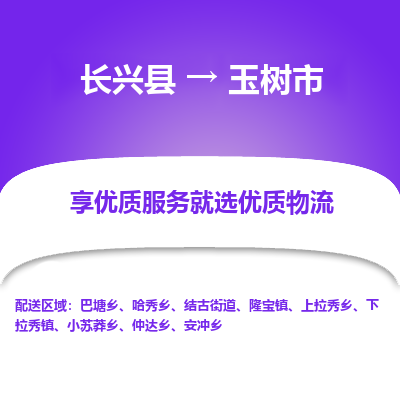 长兴县 → 玉树市

享优质服务就选优质物流

配送区域：巴塘乡、哈秀乡、结古街道、隆宝镇、上拉秀乡、下拉秀镇、小苏莽乡、仲达乡、安冲乡